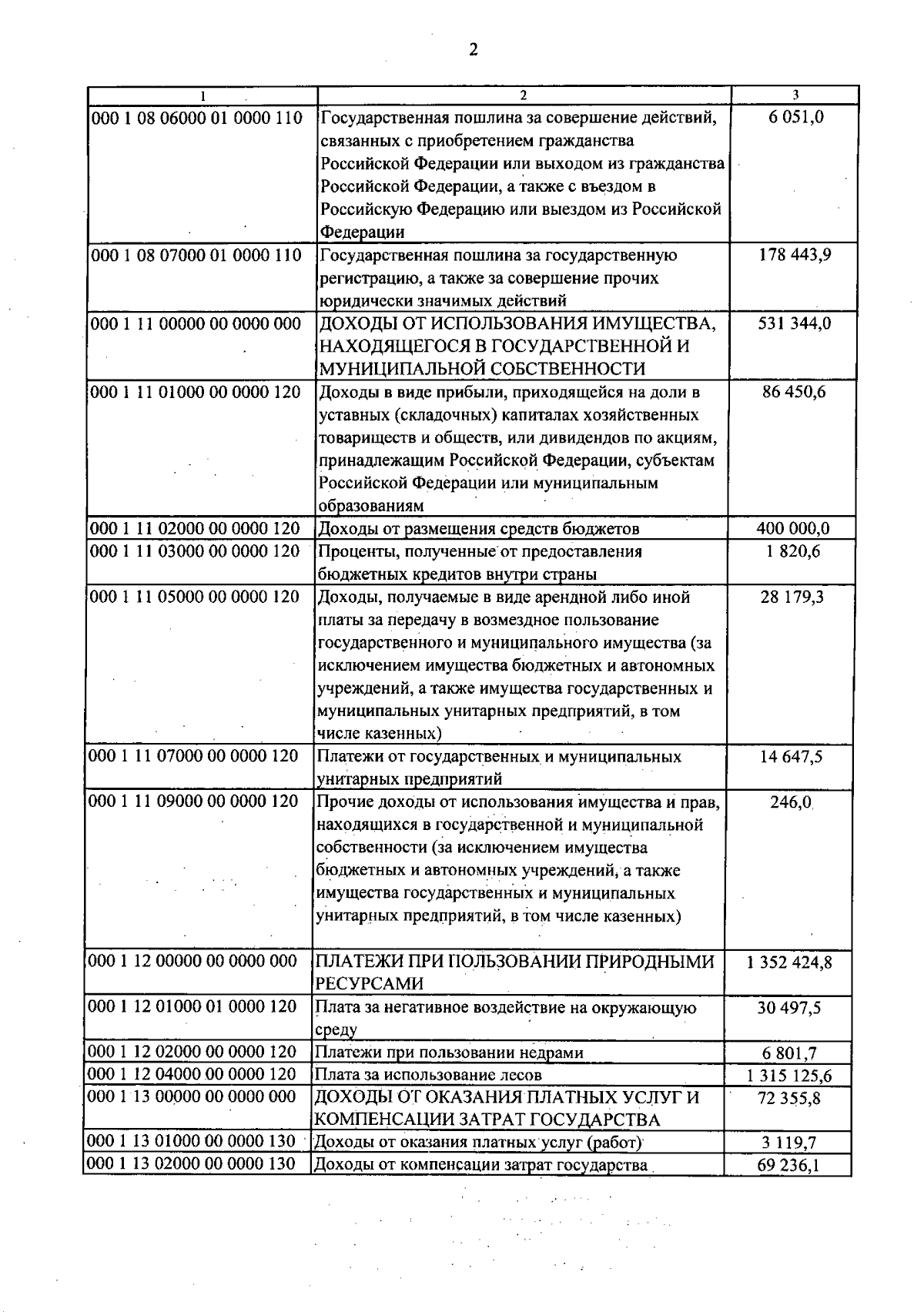 2

| 1 | 2 | 3 |
|---|---|---|
| 000 1 08 06000 01 0000 110 | Государственная пошлина за совершение действий, связанных с приобретением гражданства Российской Федерации или выходом из гражданства Российской Федерации, а также с въездом в Российскую Федерацию или выездом из Российской Федерации | 6 051,0 |
| 000 1 08 07000 01 0000 110 | Государственная пошлина за государственную регистрацию, а также за совершение прочих юридически значимых действий | 178 443,9 |
| 000 1 11 00000 00 0000 000 | ДОХОДЫ ОТ ИСПОЛЬЗОВАНИЯ ИМУЩЕСТВА, НАХОДЯЩЕГОСЯ В ГОСУДАРСТВЕННОЙ И МУНИЦИПАЛЬНОЙ СОБСТВЕННОСТИ | 531 344,0 |
| 000 1 11 01000 00 0000 120 | Доходы в виде прибыли, приходящейся на доли в уставных (складочных) капиталах хозяйственных товариществ и обществ, или дивидендов по акциям, принадлежащим Российской Федерации, субъектам Российской Федерации или муниципальным образованиям | 86 450,6 |
| 000 1 11 02000 00 0000 120 | Доходы от размещения средств бюджетов | 400 000,0 |
| 000 1 11 03000 00 0000 120 | Проценты, полученные от предоставления бюджетных кредитов внутри страны | 1 820,6 |
| 000 1 11 05000 00 0000 120 | Доходы, получаемые в виде арендной либо иной платы за передачу в возмездное пользование государственного и муниципального имущества (за исключением имущества бюджетных и автономных учреждений, а также имущества государственных и муниципальных унитарных предприятий, в том числе казенных) | 28 179,3 |
| 000 1 11 07000 00 0000 120 | Платежи от государственных и муниципальных унитарных предприятий | 14 647,5 |
| 000 1 11 09000 00 0000 120 | Прочие доходы от использования имущества и прав, находящихся в государственной и муниципальной собственности (за исключением имущества бюджетных и автономных учреждений, а также имущества государственных и муниципальных унитарных предприятий, в том числе казенных) | 246,0 |
| 000 1 12 00000 00 0000 000 | ПЛАТЕЖИ ПРИ ПОЛЬЗОВАНИИ ПРИРОДНЫМИ РЕСУРСАМИ | 1 352 424,8 |
| 000 1 12 01000 01 0000 120 | Плата за негативное воздействие на окружающую среду | 30 497,5 |
| 000 1 12 02000 00 0000 120 | Платежи при пользовании недрами | 6 801,7 |
| 000 1 12 04000 00 0000 120 | Плата за использование лесов | 1 315 125,6 |
| 000 1 13 00000 00 0000 000 | ДОХОДЫ ОТ ОКАЗАНИЯ ПЛАТНЫХ УСЛУГ И КОМПЕНСАЦИИ ЗАТРАТ ГОСУДАРСТВА | 72 355,8 |
| 000 1 13 01000 00 0000 130 | Доходы от оказания платных услуг (работ) | 3 119,7 |
| 000 1 13 02000 00 0000 130 | Доходы от компенсации затрат государства | 69 236,1 |